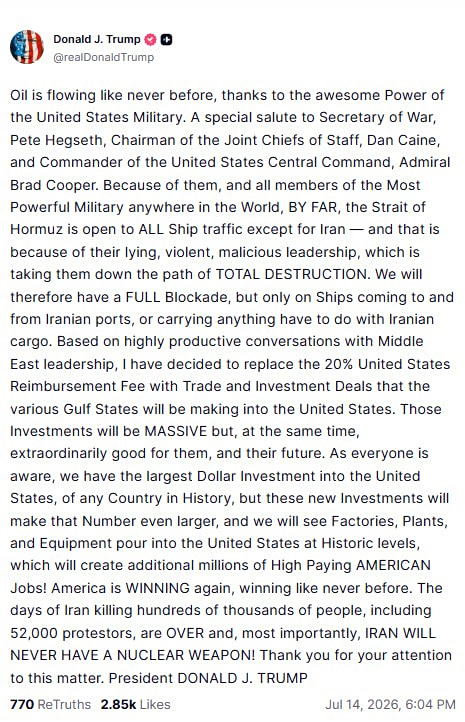 Donald J. Trump
@realDonaldTrump

Oil is flowing like never before, thanks to the awesome Power of the United States Military. A special salute to Secretary of War, Pete Hegseth, Chairman of the Joint Chiefs of Staff, Dan Caine, and Commander of the United States Central Command, Admiral Brad Cooper. Because of them, and all members of the Most Powerful Military anywhere in the World, BY FAR, the Strait of Hormuz is open to ALL Ship traffic except for Iran — and that is because of their lying, violent, malicious leadership, which is taking them down the path of TOTAL DESTRUCTION. We will therefore have a FULL Blockade, but only on Ships coming to and from Iranian ports, or carrying anything have to do with Iranian cargo. Based on highly productive conversations with Middle East leadership, I have decided to replace the 20% United States Reimbursement Fee with Trade and Investment Deals that the various Gulf States will be making into the United States. Those Investments will be MASSIVE but, at the same time, extraordinarily good for them, and their future. As everyone is aware, we have the largest Dollar Investment into the United States, of any Country in History, but these new Investments will make that Number even larger, and we will see Factories, Plants, and Equipment pour into the United States at Historic levels, which will create additional millions of High Paying AMERICAN Jobs! America is WINNING again, winning like never before. The days of Iran killing hundreds of thousands of people, including 52,000 protestors, are OVER and, most importantly, IRAN WILL NEVER HAVE A NUCLEAR WEAPON! Thank you for your attention to this matter. President DONALD J. TRUMP

770 ReTruths 2.85k Likes Jul 14, 2026, 6:04 PM